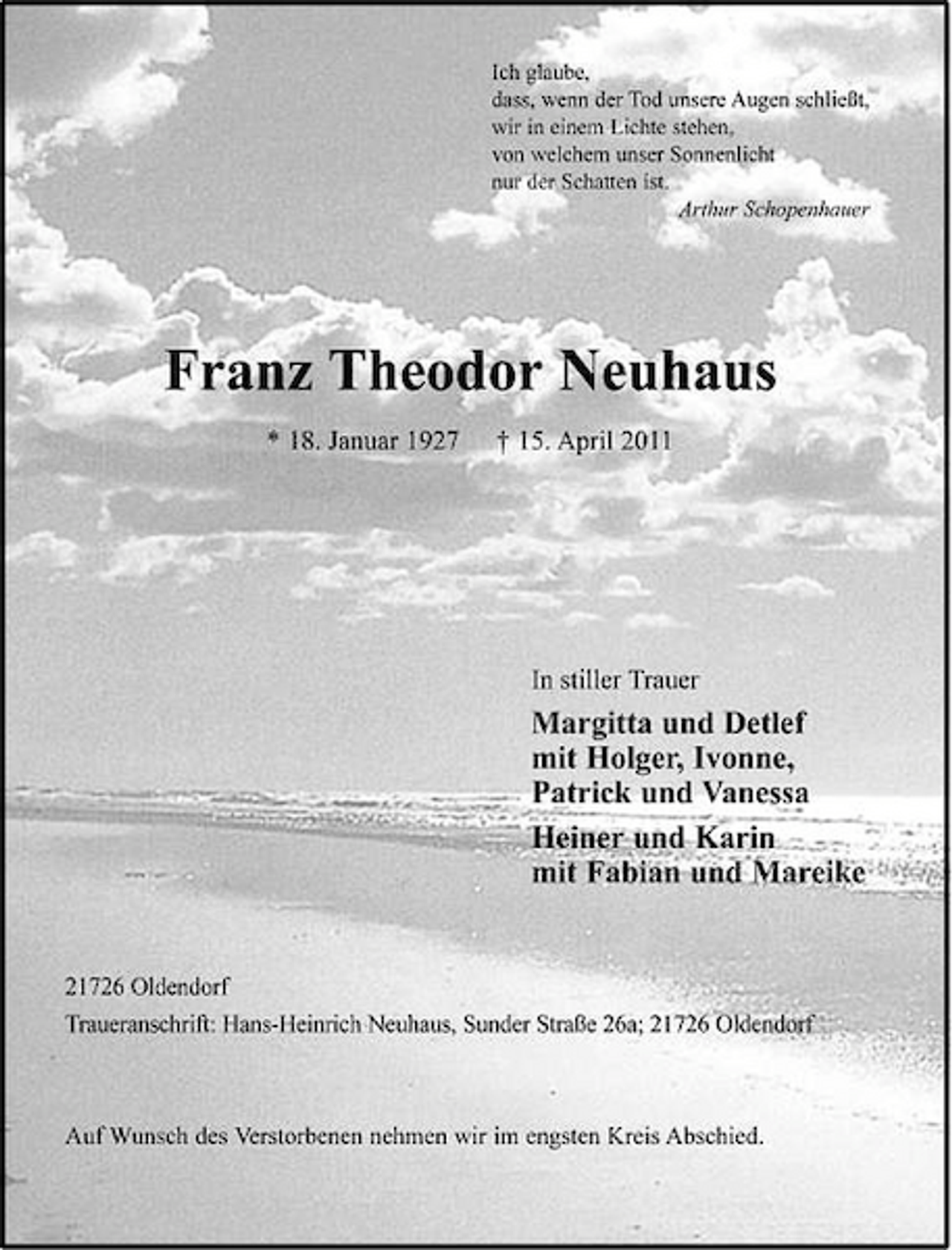 Ich glaube,
dass, wenn der Tod unsere Augen schließt,
wir in einem Lichte stehen,
von welchem unser Sonnenlicht
nur der Schatten ist.

Arthur Schopenhauer

Franz Theodor Neuhaus

* 18. Januar 1927 † 15. April 2011

In stiller Trauer

Margitta und Detlef
mit Holger, Ivonne,
Patrick und Vanessa

Heiner und Karin
mit Fabian und Mareike

21726 Oldendorf

Traueranschrift: Hans-Heinrich Neuhaus, Sunder Straße 26a; 21726 Oldendorf

Auf Wunsch des Verstorbenen nehmen wir im engsten Kreis Abschied.